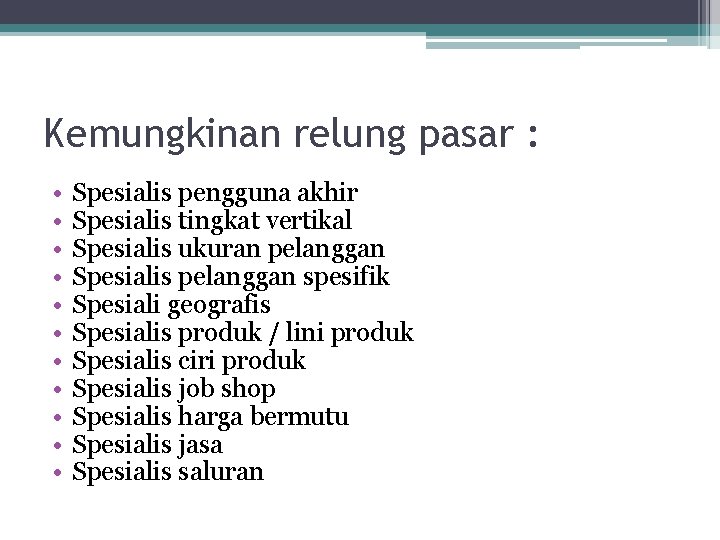 Kemungkinan relung pasar :

• Spesialis pengguna akhir
• Spesialis tingkat vertikal
• Spesialis ukuran pelanggan
• Spesialis pelanggan spesifik
• Spesiali geografis
• Spesialis produk / lini produk
• Spesialis ciri produk
• Spesialis job shop
• Spesialis harga bermutu
• Spesialis jasa
• Spesialis saluran